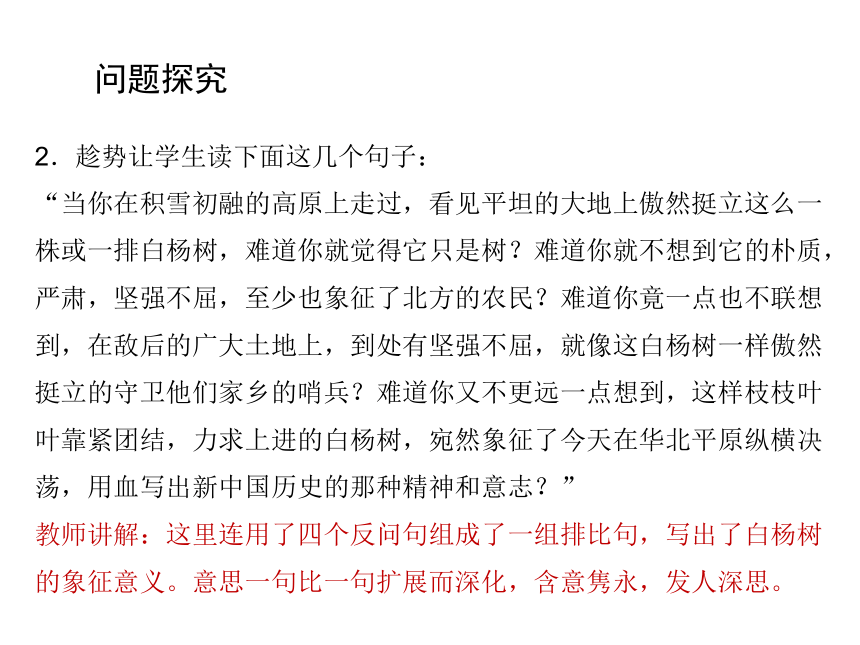 问题探究

2．趁势让学生读下面这几个句子：

“当你在积雪初融的高原上走过，看见平坦的大地上傲然挺立这么一株或一排白杨树，难道你就觉得它只是树？难道你就不想到它的朴质，严肃，坚强不屈，至少也象征了北方的农民？难道你竟一点也不联想到，在敌后的广大土地上，到处有坚强不屈，就像这白杨树一样傲然挺立的守卫他们家乡的哨兵？难道你又不更远一点想到，这样枝枝叶叶靠紧团结，力求上进的白杨树，宛然象征了今天在华北平原纵横决荡，用血写出新中国历史的那种精神和意志？”

教师讲解：这里连用了四个反问句组成了一组排比句，写出了白杨树的象征意义。意思一句比一句扩展而深化，含意隽永，发人深思。